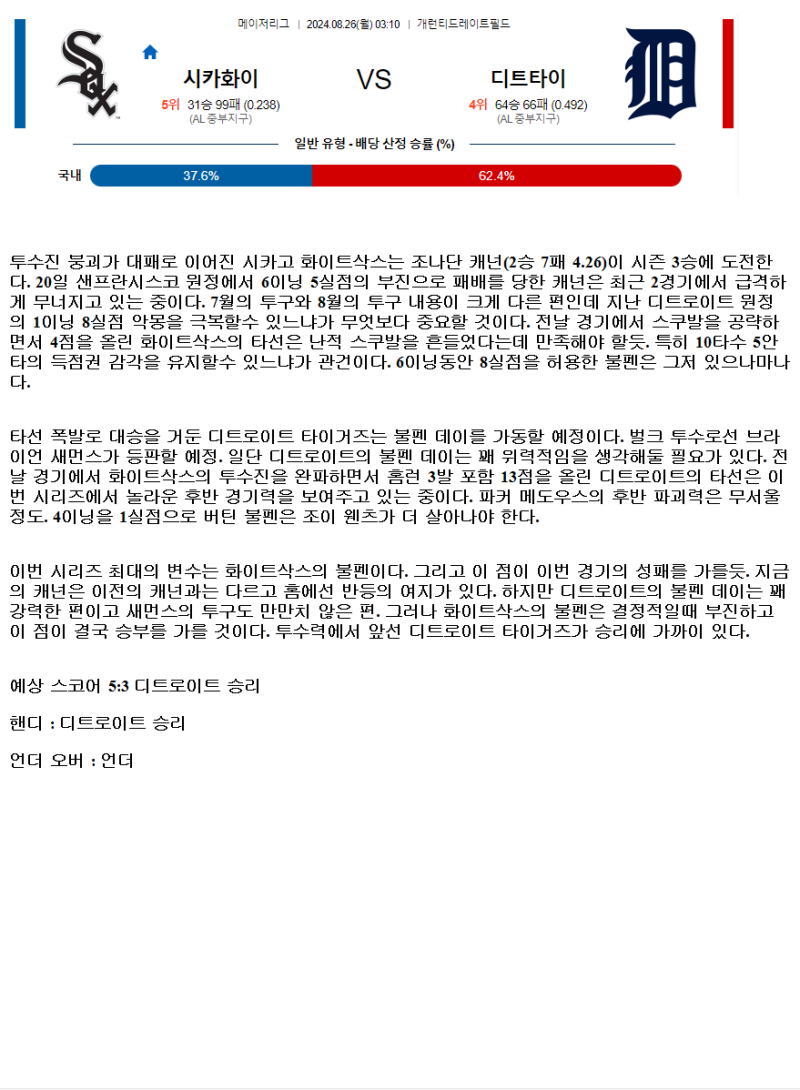 메이저리그 | 2024.08.26(월) 03:10 | 개런티드레이트필드

시카화이

5위 31승 99패 (0.238)
(AL 중부지구)

VS

디트타이

4위 64승 66패 (0.492)
(AL 중부지구)

일반 유형 - 배당 산정 승률 (%)

국내 37.6% 62.4%

투수진 붕괴가 대패로 이어진 시카고 화이트삭스는 조나단 캐넌(2승 7패 4.26)이 시즌 3승에 도전한다. 20일 샌프란시스코 원정에서 6이닝 5실점의 부진으로 패배를 당한 캐넌은 최근 2경기에서 급격하게 무너지고 있는 중이다. 7월의 투구와 8월의 투구 내용이 크게 다른 편인데 지난 디트로이트 원정의 1이닝 8실점 악몽을 극복할수 있느냐가 무엇보다 중요할 것이다. 전날 경기에서 스쿠발을 공략하면서 4점을 올린 화이트삭스의 타선은 난적 스쿠발을 흔들었다는데 만족해야 할듯. 특히 10타수 5안타의 득점권 감각을 유지할수 있느냐가 관건이다. 6이닝동안 8실점을 허용한 불펜은 그저 있으나마나다.

타선 폭발로 대승을 거둔 디트로이트 타이거즈는 불펜 데이를 가동할 예정이다. 벌크 투수로선 브라이언 새먼스가 등판할 예정. 일단 디트로이트의 불펜 데이는 꽤 위력적임을 생각해둘 필요가 있다. 전날 경기에서 화이트삭스의 투수진을 완파하면서 홈런 3발 포함 13점을 올린 디트로이트의 타선은 이번 시리즈에서 놀라운 후반 경기력을 보여주고 있는 중이다. 파커 메도우스의 후반 파괴력은 무서울 정도. 4이닝을 1실점으로 버틴 불펜은 조이 웬츠가 더 살아나야 한다.

이번 시리즈 최대의 변수는 화이트삭스의 불펜이다. 그리고 이 점이 이번 경기의 성패를 가를듯. 지금의 캐넌은 이전의 캐넌과는 다르고 홈에선 반등의 여지가 있다. 하지만 디트로이트의 불펜 데이는 꽤 강력한 편이고 새먼스의 투구도 만만치 않은 편. 그러나 화이트삭스의 불펜은 결정적일때 부진하고 이 점이 결국 승부를 가를 것이다. 투수력에서 앞선 디트로이트 타이거즈가 승리에 가까이 있다.

예상 스코어 5:3 디트로이트 승리

핸디 : 디트로이트 승리

언더 오버 : 언더